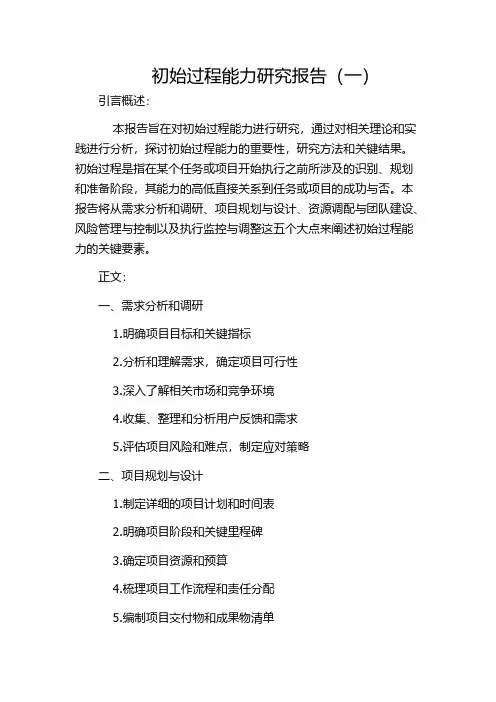 初始过程能力研究报告（一）

引言概述：

本报告旨在对初始过程能力进行研究，通过对相关理论和实践进行分析，探讨初始过程能力的重要性，研究方法和关键结果。初始过程是指在某个任务或项目开始执行之前所涉及的识别、规划和准备阶段，其能力的高低直接关系到任务或项目的成功与否。本报告将从需求分析和调研、项目规划与设计、资源调配与团队建设、风险管理与控制以及执行监控与调整这五个大点来阐述初始过程能力的关键要素。

正文：

一、需求分析和调研

1.明确项目目标和关键指标

2.分析和理解需求，确定项目可行性

3.深入了解相关市场和竞争环境

4.收集、整理和分析用户反馈和需求

5.评估项目风险和难点，制定应对策略

二、项目规划与设计

1.制定详细的项目计划和时间表

2.明确项目阶段和关键里程碑

3.确定项目资源和预算

4.梳理项目工作流程和责任分配

5.编制项目交付物和成果物清单